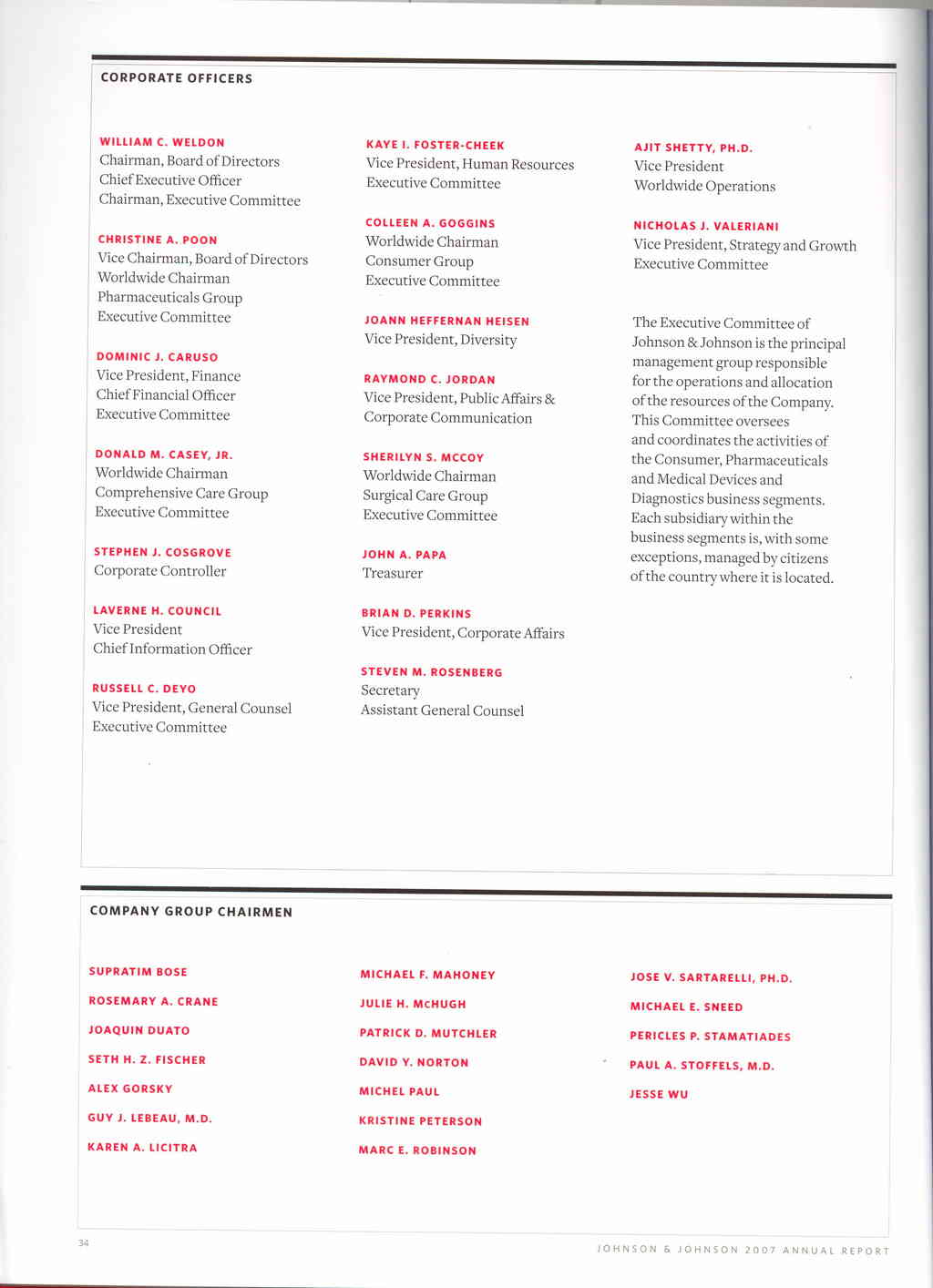 CORPORATE OFFICERS

WILLIAM C. WELDON
Chairman, Board of Directors
Chief Executive Officer
Chairman, Executive Committee

CHRISTINE A. POON
Vice Chairman, Board of Directors
Worldwide Chairman
Pharmaceuticals Group
Executive Committee

DOMINIC J. CARUSO
Vice President, Finance
Chief Financial Officer
Executive Committee

DONALD M. CASEY, JR.
Worldwide Chairman
Comprehensive Care Group
Executive Committee

STEPHEN J. COSGROVE
Corporate Controller

LAVERNE H. COUNCIL
Vice President
Chief Information Officer

RUSSELL C. DEYO
Vice President, General Counsel
Executive Committee

KAYE I. FOSTER-CHEEK
Vice President, Human Resources
Executive Committee

COLLEEN A. GOGGINS
Worldwide Chairman
Consumer Group
Executive Committee

JOANN HEFFERNAN HEISEN
Vice President, Diversity

RAYMOND C. JORDAN
Vice President, Public Affairs & Corporate Communication

SHERILYN S. MCCOY
Worldwide Chairman
Surgical Care Group
Executive Committee

JOHN A. PAPA
Treasurer

BRIAN D. PERKINS
Vice President, Corporate Affairs

STEVEN M. ROSENBERG
Secretary
Assistant General Counsel

AJIT SHETTY, PH.D.
Vice President
Worldwide Operations

NICHOLAS J. VALERIANI
Vice President, Strategy and Growth
Executive Committee

The Executive Committee of Johnson & Johnson is the principal management group responsible for the operations and allocation of the resources of the Company. This Committee oversees and coordinates the activities of the Consumer, Pharmaceuticals and Medical Devices and Diagnostics business segments. Each subsidiary within the business segments is, with some exceptions, managed by citizens of the country where it is located.

COMPANY GROUP CHAIRMEN

SUPRATIM BOSE
ROSEMARY A. CRANE
JOAQUIN DUATO
SETH H. Z. FISCHER
ALEX GORSKY
GUY J. LEBEAU, M.D.
KAREN A. LICITRA

MICHAEL F. MAHONEY
JULIE H. McHUGH
PATRICK D. MUTCHLER
DAVID Y. NORTON
MICHEL PAUL
KRISTINE PETERSON
MARC E. ROBINSON

JOSE V. SARTARELLI, PH.D.
MICHAEL E. SNEED
PERICLES P. STAMATIADES
PAUL A. STOFFELS, M.D.
JESSE WU

34

JOHNSON & JOHNSON 2007 ANNUAL REPORT